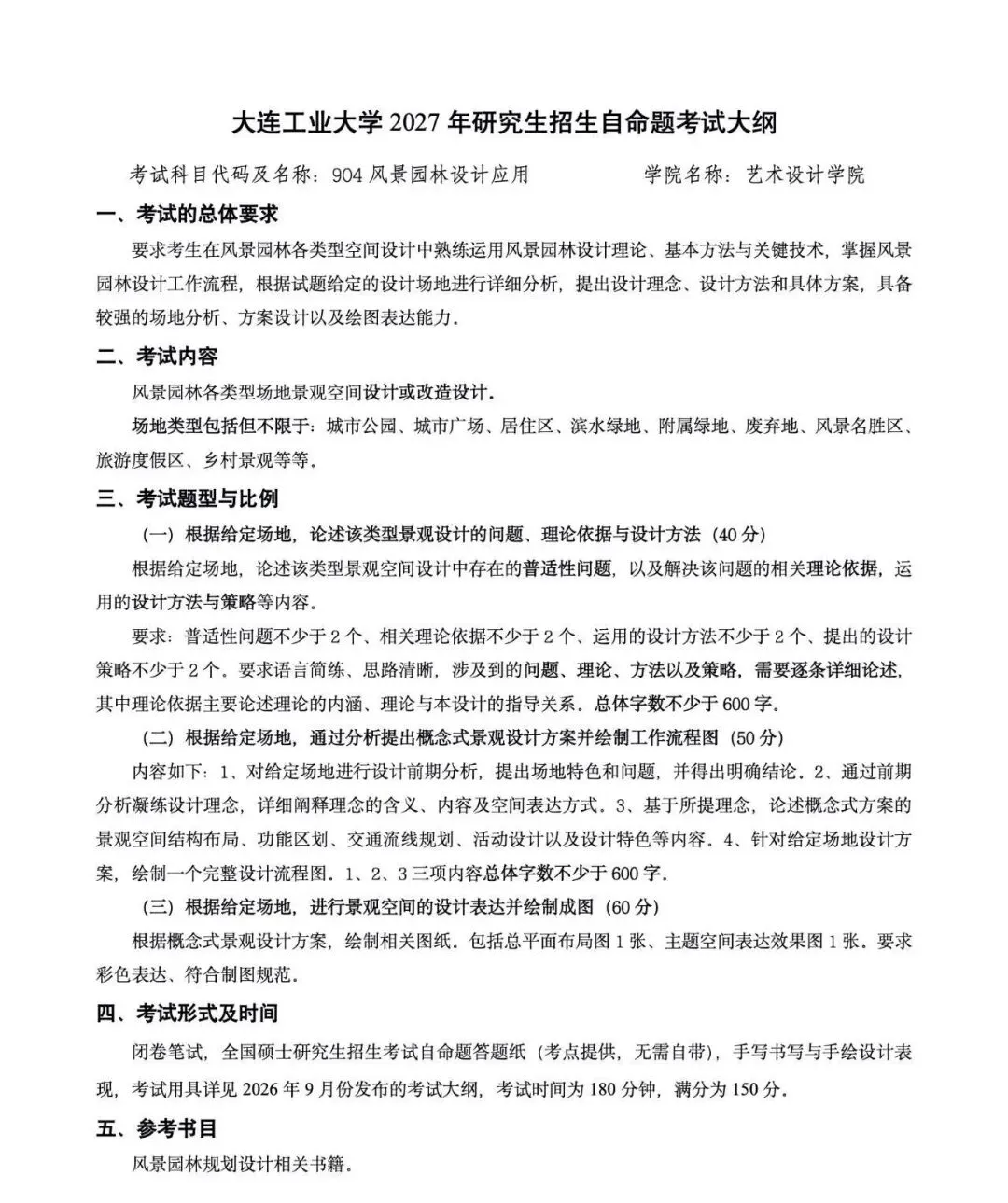 大连工业大学 2027 年研究生招生自命题考试大纲

考试科目代码及名称：904 风景园林设计应用　　　　学院名称：艺术设计学院

一、考试的总体要求

要求考生在风景园林各类型空间设计中熟练运用风景园林设计理论、基本方法与关键技术，掌握风景园林设计工作流程，根据试题给定的设计场地进行详细分析，提出设计理念、设计方法和具体方案，具备较强的场地分析、方案设计以及绘图表达能力。

二、考试内容

风景园林各类型场地景观空间设计或改造设计。

场地类型包括但不限于：城市公园、城市广场、居住区、滨水绿地、附属绿地、废弃地、风景名胜区、旅游度假区、乡村景观等等。

三、考试题型与比例

（一）根据给定场地，论述该类型景观设计的问题、理论依据与设计方法（40 分）

根据给定场地，论述该类型景观空间设计中存在的普适性问题，以及解决该问题的相关理论依据，运用的设计方法与策略等内容。

要求：普适性问题不少于 2 个、相关理论依据不少于 2 个、运用的设计方法不少于 2 个、提出的设计策略不少于 2 个。要求语言简练、思路清晰，涉及到的问题、理论、方法以及策略，需要逐条详细论述，其中理论依据主要论述理论的内涵、理论与本设计的指导关系。总体字数不少于 600 字。

（二）根据给定场地，通过分析提出概念式景观设计方案并绘制工作流程图（50 分）

内容如下：1、对给定场地进行设计前期分析，提出场地特色和问题，并得出明确结论。2、通过前期分析凝练设计理念，详细阐释理念的含义、内容及空间表达方式。3、基于所提理念，论述概念式方案的景观空间结构布局、功能区划、交通流线规划、活动设计以及设计特色等内容。4、针对给定场地设计方案，绘制一个完整设计流程图。1、2、3 三项内容总体字数不少于 600 字。

（三）根据给定场地，进行景观空间的设计表达并绘制成图（60 分）

根据概念式景观设计方案，绘制相关图纸。包括总平面布局图 1 张、主题空间表达效果图 1 张。要求彩色表达、符合制图规范。

四、考试形式及时间

闭卷笔试，全国硕士研究生招生考试自命题答题纸（考点提供，无需自带），手写书写与手绘设计表现，考试用具详见 2026 年 9 月份发布的考试大纲，考试时间为 180 分钟，满分为 150 分。

五、参考书目

风景园林规划设计相关书籍。